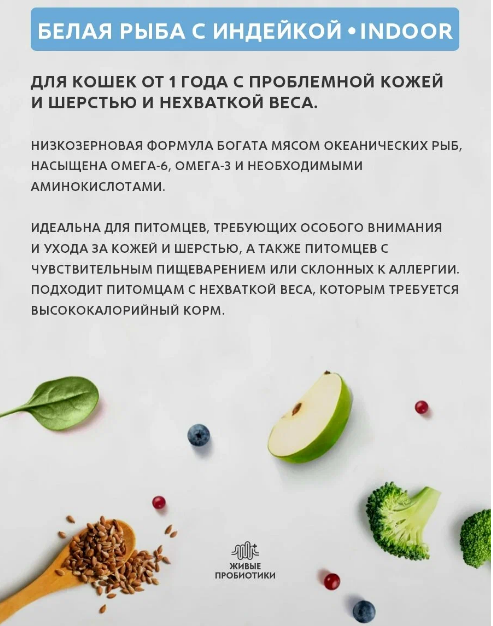 БЕЛАЯ РЫБА С ИНДЕЙКОЙ • INDOOR

ДЛЯ КОШЕК ОТ 1 ГОДА С ПРОБЛЕМНОЙ КОЖЕЙ И ШЕРСТЬЮ И НЕХВАТКОЙ ВЕСА.

НИЗКОЗЕРНОВАЯ ФОРМУЛА БОГАТА МЯСОМ ОКЕАНИЧЕСКИХ РЫБ, НАСЫЩЕНА ОМЕГА-6, ОМЕГА-3 И НЕОБХОДИМЫМИ АМИНОКИСЛОТАМИ.

ИДЕАЛЬНА ДЛЯ ПИТОМЦЕВ, ТРЕБУЮЩИХ ОСОБОГО ВНИМАНИЯ И УХОДА ЗА КОЖЕЙ И ШЕРСТЬЮ, А ТАКЖЕ ПИТОМЦЕВ С ЧУВСТВИТЕЛЬНЫМ ПИЩЕВАРЕНИЕМ ИЛИ СКЛОННЫХ К АЛЛЕРГИИ. ПОДХОДИТ ПИТОМЦАМ С НЕХВАТКОЙ ВЕСА, КОТОРЫМ ТРЕБУЕТСЯ ВЫСОКОКАЛОРИЙНЫЙ КОРМ.

ЖИВЫЕ
ПРОБИОТИКИ